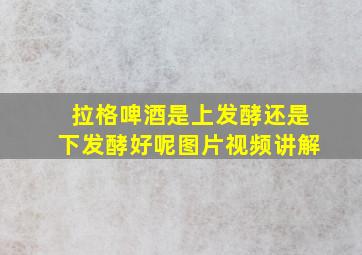 拉格啤酒是上发酵还是下发酵好呢图片视频讲解